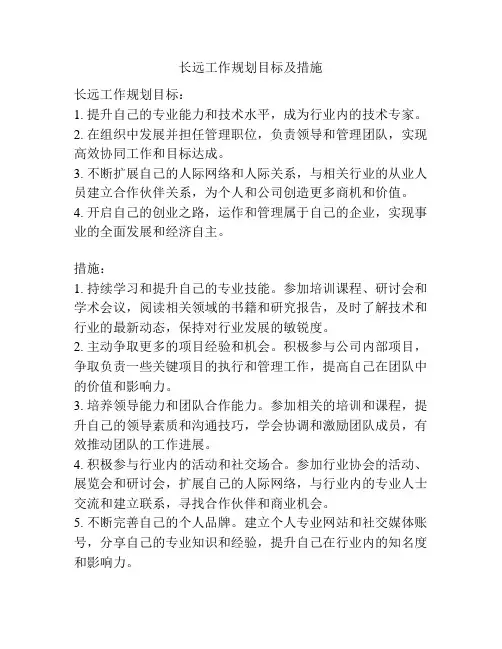 长远工作规划目标及措施

长远工作规划目标：
1. 提升自己的专业能力和技术水平，成为行业内的技术专家。
2. 在组织中发展并担任管理职位，负责领导和管理团队，实现高效协同工作和目标达成。
3. 不断扩展自己的人际网络和人际关系，与相关行业的从业人员建立合作伙伴关系，为个人和公司创造更多商机和价值。
4. 开启自己的创业之路，运作和管理属于自己的企业，实现事业的全面发展和经济自主。

措施：
1. 持续学习和提升自己的专业技能。参加培训课程、研讨会和学术会议，阅读相关领域的书籍和研究报告，及时了解技术和行业的最新动态，保持对行业发展的敏锐度。
2. 主动争取更多的项目经验和机会。积极参与公司内部项目，争取负责一些关键项目的执行和管理工作，提高自己在团队中的价值和影响力。
3. 培养领导能力和团队合作能力。参加相关的培训和课程，提升自己的领导素质和沟通技巧，学会协调和激励团队成员，有效推动团队的工作进展。
4. 积极参与行业内的活动和社交场合。参加行业协会的活动、展览会和研讨会，扩展自己的人际网络，与行业内的专业人士交流和建立联系，寻找合作伙伴和商业机会。
5. 不断完善自己的个人品牌。建立个人专业网站和社交媒体账号，分享自己的专业知识和经验，提升自己在行业内的知名度和影响力。